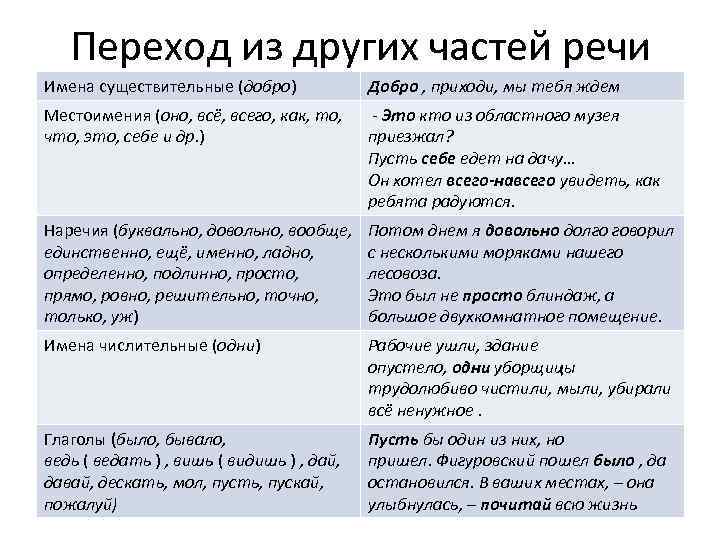 Переход из других частей речи

| Имена существительные (добро) | Добро , приходи, мы тебя ждем |
|---|---|
| Местоимения (оно, всё, всего, как, то, что, это, себе и др.) | - Это кто из областного музея приезжал? Пусть себе едет на дачу… Он хотел всего-навсего увидеть, как ребята радуются. |
| Наречия (буквально, довольно, вообще, единственно, ещё, именно, ладно, определенно, подлинно, просто, прямо, ровно, решительно, точно, только, уж) | Потом днем я довольно долго говорил с несколькими моряками нашего лесовоза. Это был не просто блиндаж, а большое двухкомнатное помещение. |
| Имена числительные (одни) | Рабочие ушли, здание опустело, одни уборщицы трудолюбиво чистили, мыли, убирали всё ненужное . |
| Глаголы (было, бывало, ведь ( ведать ) , вишь ( видишь ) , дай, давай, дескать, мол, пусть, пускай, пожалуй) | Пусть бы один из них, но пришел. Фигуровский пошел было , да остановился. В ваших местах, – она улыбнулась, – почитай всю жизнь |